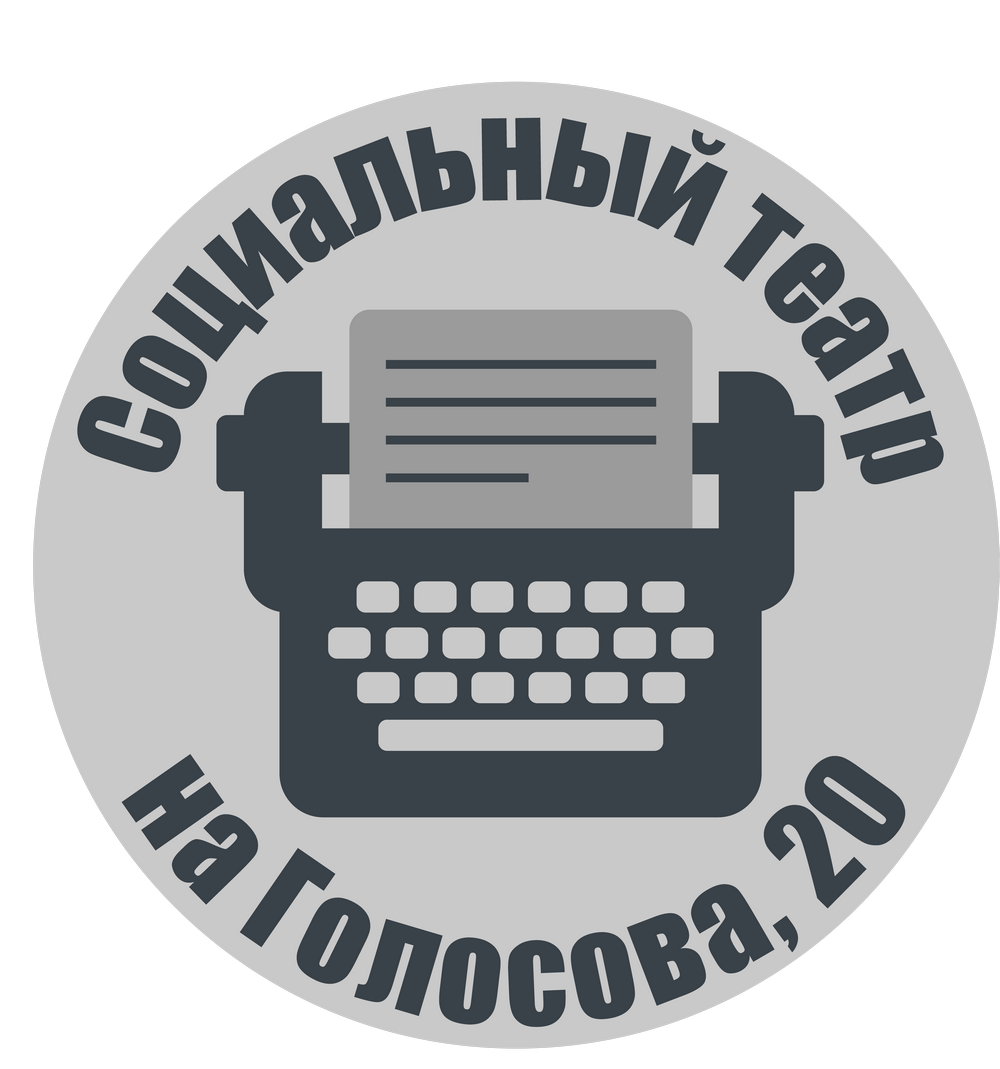 Социальный театр

На Голосова, 20